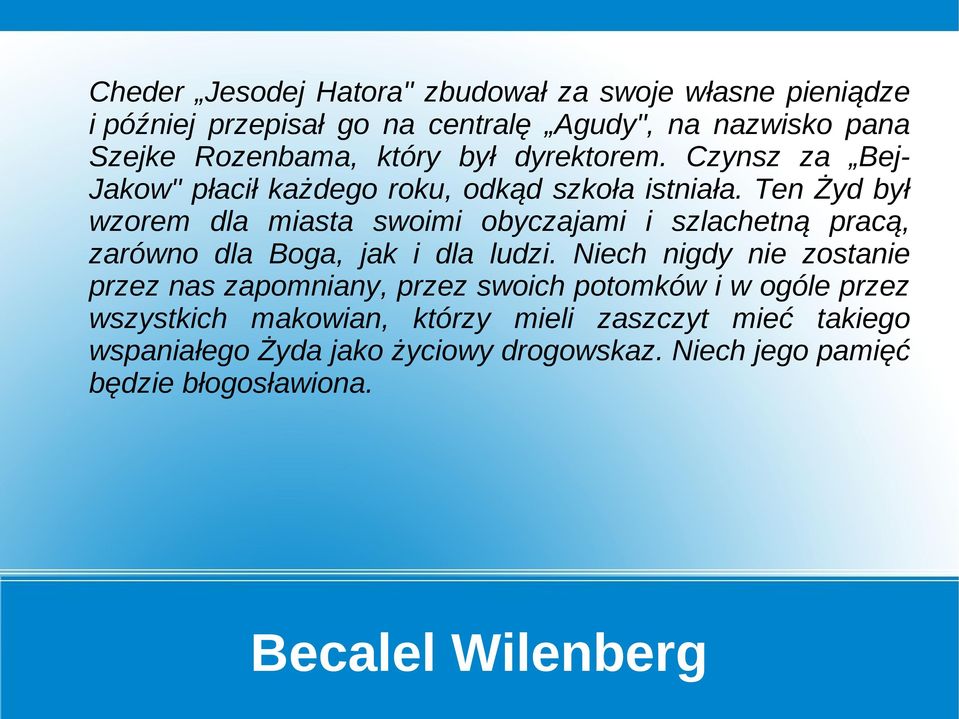 Cheder „Jesodej Hatora" zbudował za swoje własne pieniądze i później przepisał go na centralę „Agudy", na nazwisko pana Szejke Rozenbama, który był dyrektorem. Czynsz za „Bej-Jakow" płacił każdego roku, odkąd szkoła istniała. Ten Żyd był wzorem dla miasta swoimi obyczajami i szlachetną pracą, zarówno dla Boga, jak i dla ludzi. Niech nigdy nie zostanie przez nas zapomniany, przez swoich potomków i w ogóle przez wszystkich makowian, którzy mieli zaszczyt mieć takiego wspaniałego Żyda jako życiowy drogowskaz. Niech jego pamięć będzie błogosławiona.

Becalel Wilenberg